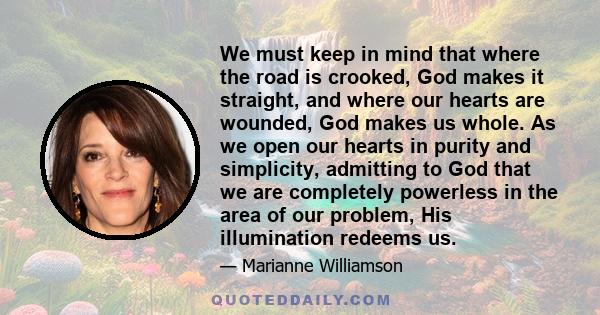 We must keep in mind that where the road is crooked, God makes it straight, and where our hearts are wounded, God makes us whole. As we open our hearts in purity and simplicity, admitting to God that we are completely powerless in the area of our problem, His illumination redeems us.

— Marianne Williamson

QUOTEDDAILY.COM